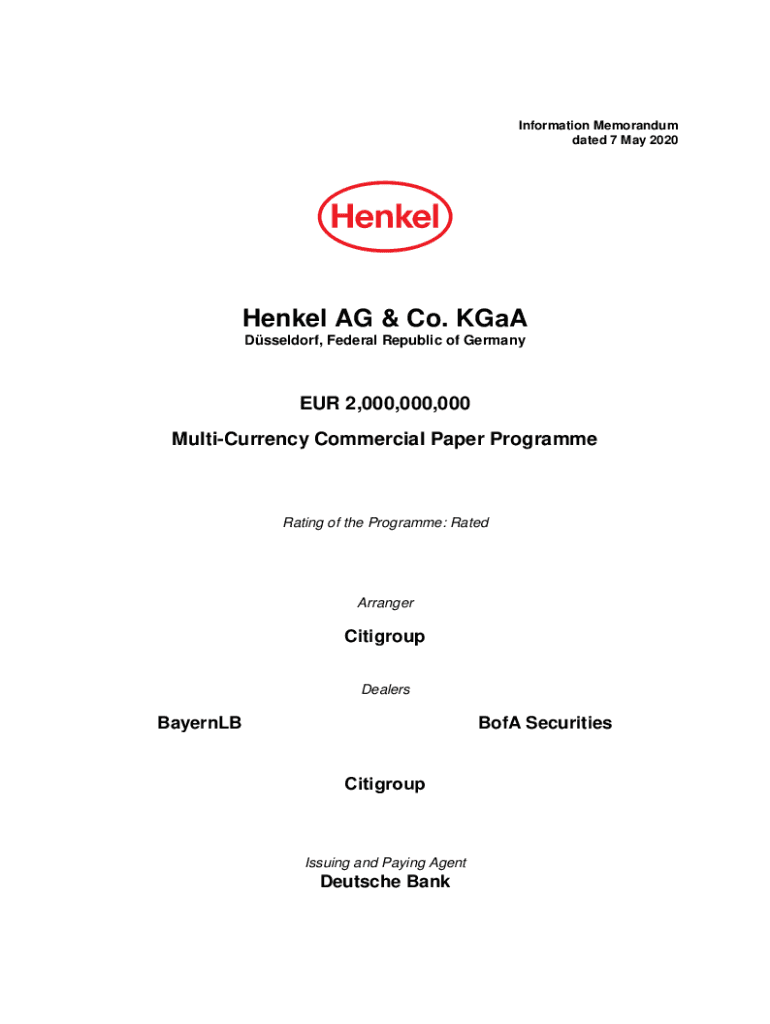 Information Memorandum
dated 7 May 2020

Henkel

Henkel AG & Co. KGaA
Düsseldorf, Federal Republic of Germany

EUR 2,000,000,000
Multi-Currency Commercial Paper Programme

Rating of the Programme: Rated

Arranger
Citigroup

Dealers
BayernLB

BofA Securities

Citigroup

Issuing and Paying Agent
Deutsche Bank